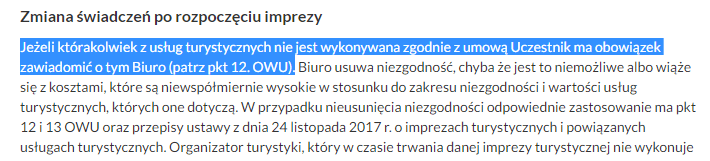 Zmiana świadczeń po rozpoczęciu imprezy

Jeżeli którakolwiek z usług turystycznych nie jest wykonywana zgodnie z umową Uczestnik ma obowiązek zawiadomić o tym Biuro (patrz pkt 12. OWU). Biuro usuwa niezgodność, chyba że jest to niemożliwe albo wiąże się z kosztami, które są niewspółmiernie wysokie w stosunku do zakresu niezgodności i wartości usług turystycznych, których one dotyczą. W przypadku nieusunięcia niezgodności odpowiednie zastosowanie ma pkt 12 i 13 OWU oraz przepisy ustawy z dnia 24 listopada 2017 r. o imprezach turystycznych i powiązanych usługach turystycznych. Organizator turystyki, który w czasie trwania danej imprezy turystycznej nie wykonuje